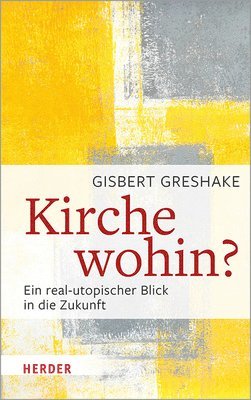 GISBERT GRESHAKE

Kirche wohin?

Ein real-utopischer Blick in die Zukunft

HERDER